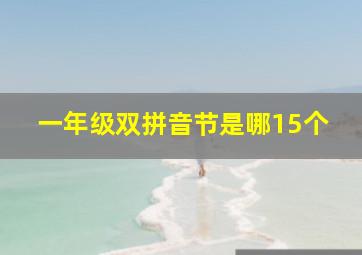 一年级双拼音节是哪15个